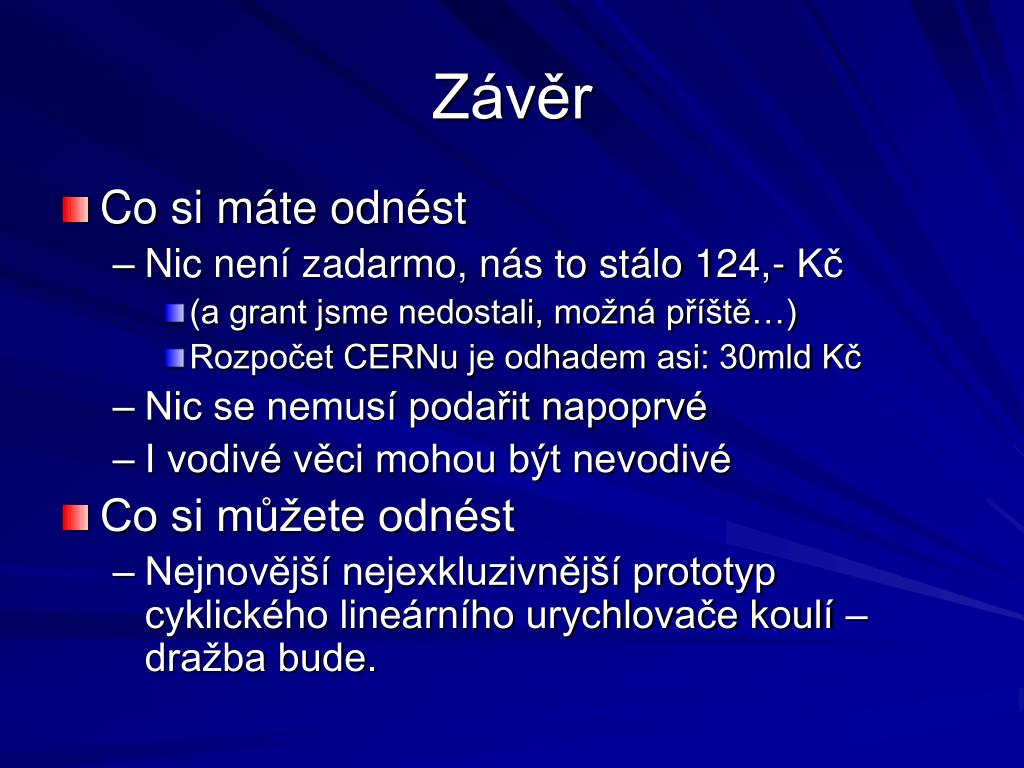 Závěr

Co si máte odnést

– Nic není zadarmo, nás to stálo 124,- Kč

(a grant jsme nedostali, možná příště…)

Rozpočet CERNu je odhadem asi: 30mld Kč

– Nic se nemusí podařit napoprvé

– I vodivé věci mohou být nevodivé

Co si můžete odnést

– Nejnovější nejexkluzivnější prototyp cyklického lineárního urychlovače koulí – dražba bude.